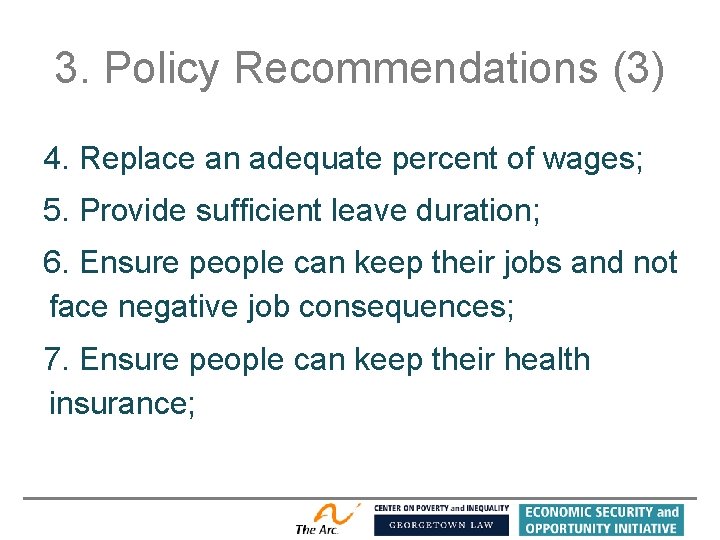 3. Policy Recommendations (3)

4. Replace an adequate percent of wages;

5. Provide sufficient leave duration;

6. Ensure people can keep their jobs and not face negative job consequences;

7. Ensure people can keep their health insurance;

The Arc.

CENTER ON POVERTY and INEQUALITY
GEORGETOWN LAW

ECONOMIC SECURITY and
OPPORTUNITY INITIATIVE